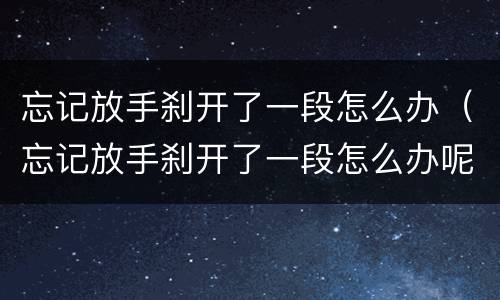 忘记放手刹开了一段怎么办（忘记放手刹开了一段怎么办呢